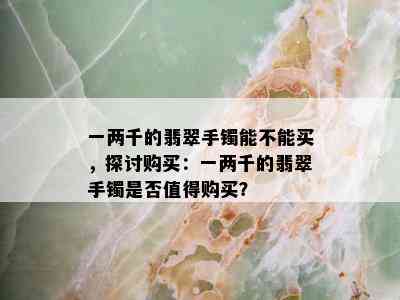 一两千的翡翠手镯能不能买，探讨购买：一两千的翡翠手镯是否值得购买?